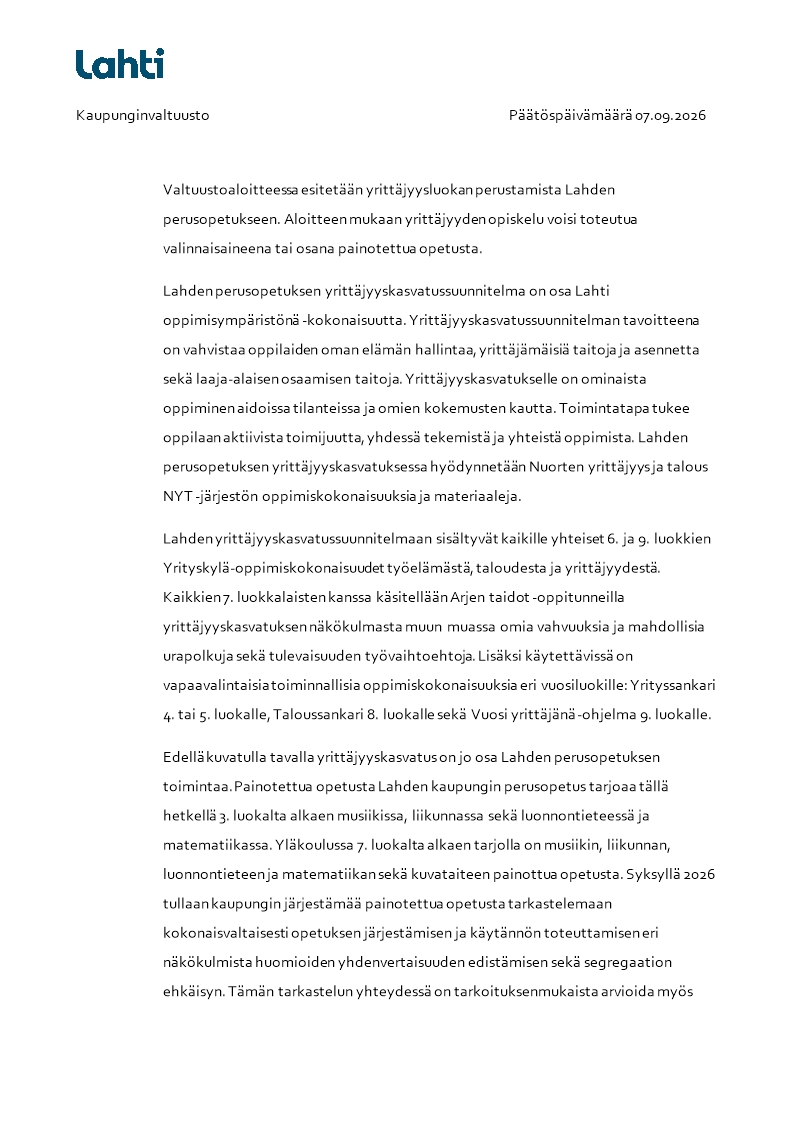 Lahti

Kaupunginvaltuusto

Päätöspäivämäärä 07.09.2026

Valtuustoaloitteessa esitetään yrittäjyysluokan perustamista Lahden perusopetukseen. Aloitteen mukaan yrittäjyyden opiskelu voisi toteutua valinnaisaineena tai osana painotettua opetusta.

Lahden perusopetuksen yrittäjyyskasvatussuunnitelma on osa Lahti oppimisympäristönä -kokonaisuutta. Yrittäjyyskasvatussuunnitelman tavoitteena on vahvistaa oppilaiden oman elämän hallintaa, yrittäjämäisiä taitoja ja asennetta sekä laaja-alaisen osaamisen taitoja. Yrittäjyyskasvatukselle on ominaista oppiminen aidoissa tilanteissa ja omien kokemusten kautta. Toimintatapa tukee oppilaan aktiivista toimijuutta, yhdessä tekemistä ja yhteistä oppimista. Lahden perusopetuksen yrittäjyyskasvatuksessa hyödynnetään Nuorten yrittäjyys ja talous NYT -järjestön oppimiskokonaisuuksia ja materiaaleja.

Lahden yrittäjyyskasvatussuunnitelmaan sisältyvät kaikille yhteiset 6. ja 9. luokkien Yrityskylä-oppimiskokonaisuudet työelämästä, taloudesta ja yrittäjyydestä. Kaikkien 7. luokkalaisten kanssa käsitellään Arjen taidot -oppitunneilla yrittäjyyskasvatuksen näkökulmasta muun muassa omia vahvuuksia ja mahdollisia urapolkuja sekä tulevaisuuden työvaihtoehtoja. Lisäksi käytettävissä on vapaavalintaisia toiminnallisia oppimiskokonaisuuksia eri vuosiluokille: Yrityssankari 4. tai 5. luokalle, Taloussankari 8. luokalle sekä Vuosi yrittäjänä -ohjelma 9. luokalle.

Edellä kuvatulla tavalla yrittäjyyskasvatus on jo osa Lahden perusopetuksen toimintaa. Painotettua opetusta Lahden kaupungin perusopetus tarjoaa tällä hetkellä 3. luokalta alkaen musiikissa, liikunnassa sekä luonnontieteessä ja matematiikassa. Yläkoulussa 7. luokalta alkaen tarjolla on musiikin, liikunnan, luonnontieteen ja matematiikan sekä kuvataiteen painottua opetusta. Syksyllä 2026 tullaan kaupungin järjestämää painotettua opetusta tarkastelemaan kokonaisvaltaisesti opetuksen järjestämisen ja käytännön toteuttamisen eri näkökulmista huomioiden yhdenvertaisuuden edistämisen sekä segregaation ehkäisyn. Tämän tarkastelun yhteydessä on tarkoituksenmukaista arvioida myös